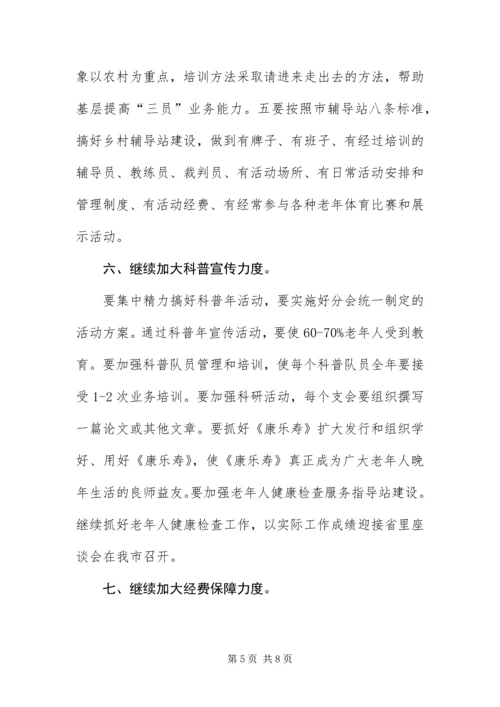 象以农村为重点，培训方法采取请进来走出去的方法，帮助基层提高“三员”业务能力。五要按照市辅导站八条标准，搞好乡村辅导站建设，做到有牌子、有班子、有经过培训的辅导员、教练员、裁判员、有活动场所、有日常活动安排和管理制度、有活动经费、有经常参与各种老年体育比赛和展示活动。

六、继续加大科普宣传力度。

要集中精力搞好科普年活动，要实施好分会统一制定的活动方案。通过科普年宣传活动，要使 60-70%老年人受到教育。要加强科普队员管理和培训，使每个科普队员全年要接受 1-2 次业务培训。要加强科研活动，每个支会要组织撰写一篇论文或其他文章。要抓好《康乐寿》扩大发行和组织学好、用好《康乐寿》，使《康乐寿》真正成为广大老年人晚年生活的良师益友。要加强老年人健康检查服务指导站建设。继续抓好老年人健康检查工作，以实际工作成绩迎接省里座谈会在我市召开。

七、继续加大经费保障力度。

第 5 页 共 8 页